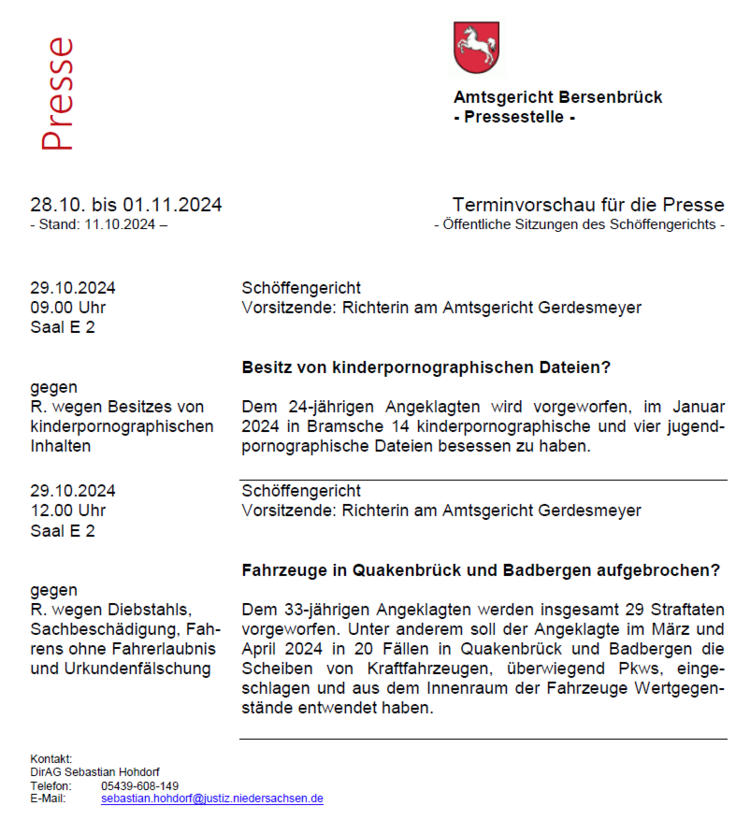 Presse

Amtsgericht Bersenbrück
- Pressestelle -

28.10. bis 01.11.2024
- Stand: 11.10.2024 –

Terminvorschau für die Presse
- Öffentliche Sitzungen des Schöffengerichts -

29.10.2024
09.00 Uhr
Saal E 2

Schöffengericht
Vorsitzende: Richterin am Amtsgericht Gerdesmeyer

Besitz von kinderpornographischen Dateien?

gegen
R. wegen Besitzes von kinderpornographischen Inhalten

Dem 24-jährigen Angeklagten wird vorgeworfen, im Januar 2024 in Bramsche 14 kinderpornographische und vier jugendpornographische Dateien besessen zu haben.

29.10.2024
12.00 Uhr
Saal E 2

Schöffengericht
Vorsitzende: Richterin am Amtsgericht Gerdesmeyer

Fahrzeuge in Quakenbrück und Badbergen aufgebrochen?

gegen
R. wegen Diebstahls, Sachbeschädigung, Fahrens ohne Fahrerlaubnis und Urkundenfälschung

Dem 33-jährigen Angeklagten werden insgesamt 29 Straftaten vorgeworfen. Unter anderem soll der Angeklagte im März und April 2024 in 20 Fällen in Quakenbrück und Badbergen die Scheiben von Kraftfahrzeugen, überwiegend Pkws, eingeschlagen und aus dem Innenraum der Fahrzeuge Wertgegenstände entwendet haben.

Kontakt:
DirAG Sebastian Hohdorf
Telefon: 05439-608-149
E-Mail: sebastian.hohdorf@justiz.niedersachsen.de